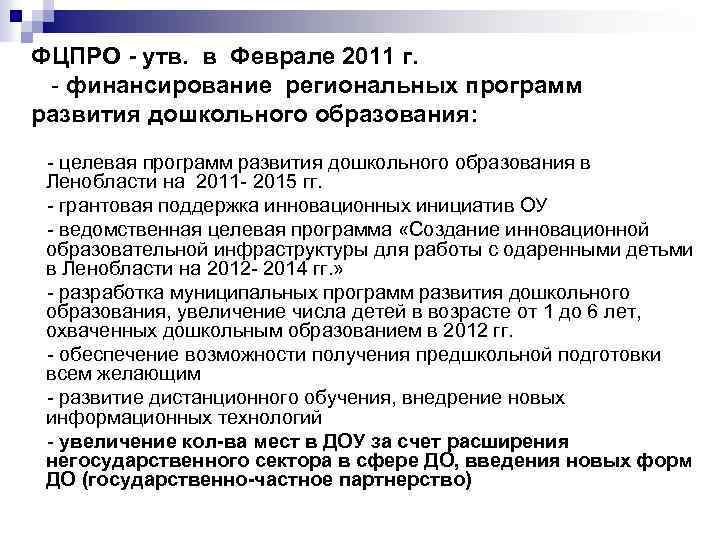 ФЦПРО - утв. в Феврале 2011 г.
- финансирование региональных программ развития дошкольного образования:

- целевая программ развития дошкольного образования в Ленобласти на 2011- 2015 гг.

- грантовая поддержка инновационных инициатив ОУ

- ведомственная целевая программа «Создание инновационной образовательной инфраструктуры для работы с одаренными детьми в Ленобласти на 2012- 2014 гг.»

- разработка муниципальных программ развития дошкольного образования, увеличение числа детей в возрасте от 1 до 6 лет, охваченных дошкольным образованием в 2012 гг.

- обеспечение возможности получения предшкольной подготовки всем желающим

- развитие дистанционного обучения, внедрение новых информационных технологий

- увеличение кол-ва мест в ДОУ за счет расширения негосударственного сектора в сфере ДО, введения новых форм ДО (государственно-частное партнерство)